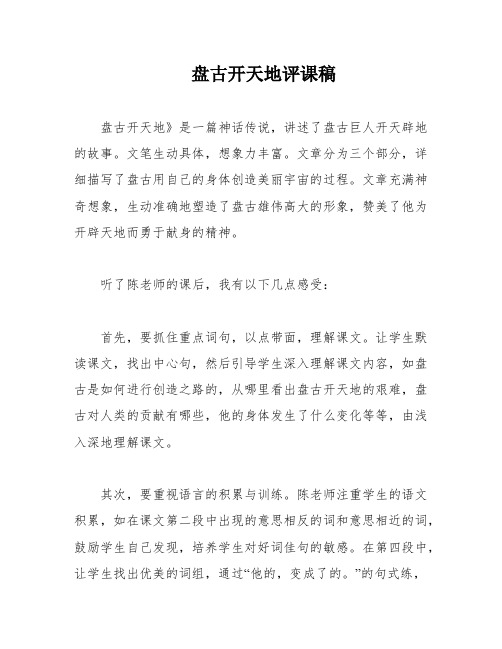 盘古开天地评课稿

盘古开天地》是一篇神话传说，讲述了盘古巨人开天辟地的故事。文笔生动具体，想象力丰富。文章分为三个部分，详细描写了盘古用自己的身体创造美丽宇宙的过程。文章充满神奇想象，生动准确地塑造了盘古雄伟高大的形象，赞美了他为开辟天地而勇于献身的精神。

听了陈老师的课后，我有以下几点感受：

首先，要抓住重点词句，以点带面，理解课文。让学生默读课文，找出中心句，然后引导学生深入理解课文内容，如盘古是如何进行创造之路的，从哪里看出盘古开天地的艰难，盘古对人类的贡献有哪些，他的身体发生了什么变化等等，由浅入深地理解课文。

其次，要重视语言的积累与训练。陈老师注重学生的语文积累，如在课文第二段中出现的意思相反的词和意思相近的词，鼓励学生自己发现，培养学生对好词佳句的敏感。在第四段中，让学生找出优美的词组，通过“他的，变成了的。”的句式练，